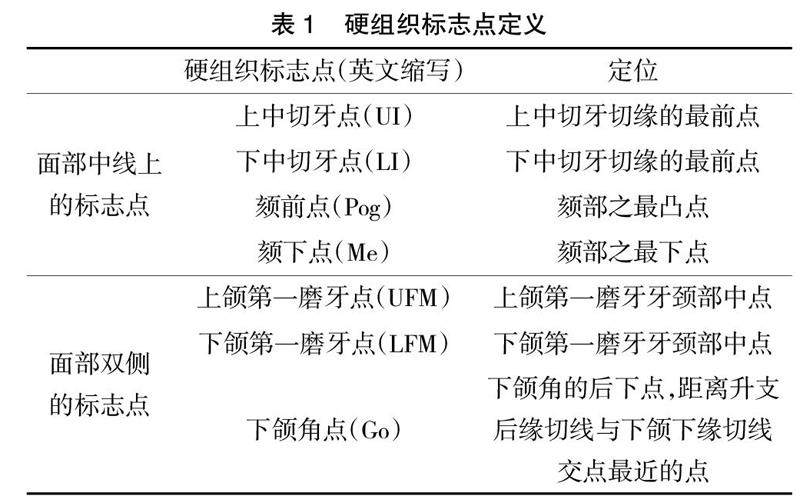 表 1　硬组织标志点定义

|  | 硬组织标志点(英文缩写) | 定位 |
|---|---|---|
| 面部中线上的标志点 | 上中切牙点(UI) | 上中切牙切缘的最前点 |
|  | 下中切牙点(LI) | 下中切牙切缘的最前点 |
|  | 颏前点(Pog) | 颏部之最凸点 |
|  | 颏下点(Me) | 颏部之最下点 |
| 面部双侧的标志点 | 上颌第一磨牙点(UFM) | 上颌第一磨牙牙颈部中点 |
|  | 下颌第一磨牙点(LFM) | 下颌第一磨牙牙颈部中点 |
|  | 下颌角点(Go) | 下颌角的后下点,距离升支后缘切线与下颌下缘切线交点最近的点 |